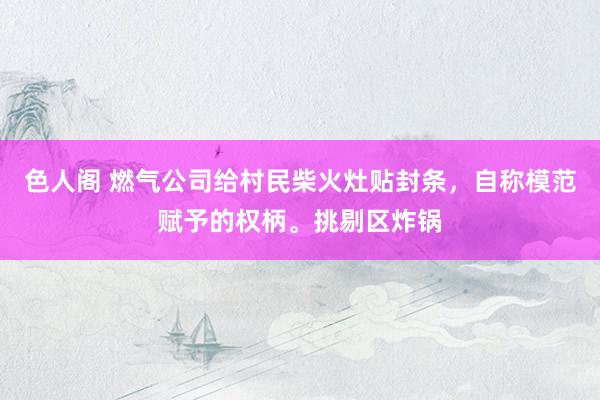 色人阁 燃气公司给村民柴火灶贴封条，自称模范赋予的权柄。挑剔区炸锅